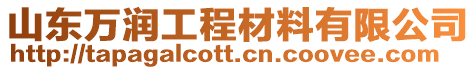 山东万润工程材料有限公司
http://tapagalcott.cn.coovee.com